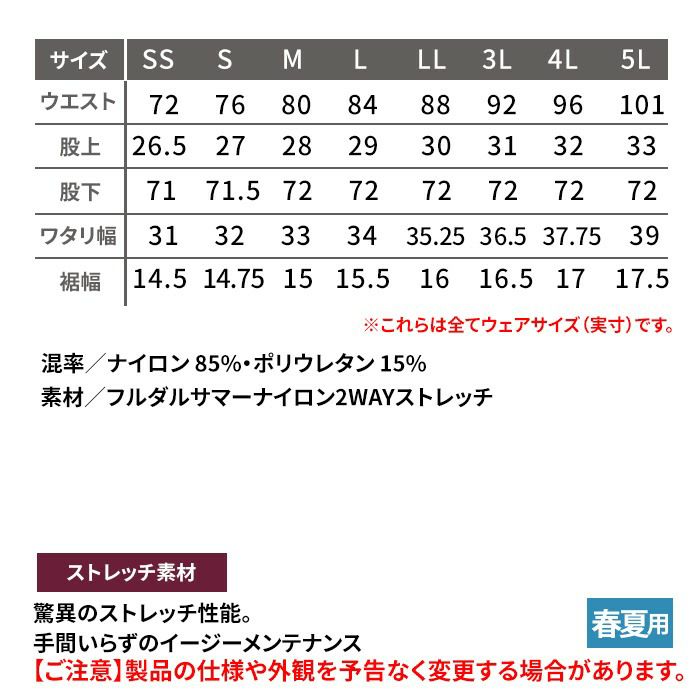 | サイズ | SS | S | M | L | LL | 3L | 4L | 5L |
|---|---|---|---|---|---|---|---|---|
| ウエスト | 72 | 76 | 80 | 84 | 88 | 92 | 96 | 101 |
| 股上 | 26.5 | 27 | 28 | 29 | 30 | 31 | 32 | 33 |
| 股下 | 71 | 71.5 | 72 | 72 | 72 | 72 | 72 | 72 |
| ワタリ幅 | 31 | 32 | 33 | 34 | 35.25 | 36.5 | 37.75 | 39 |
| 裾幅 | 14.5 | 14.75 | 15 | 15.5 | 16 | 16.5 | 17 | 17.5 |

※これらは全てウェアサイズ(実寸)です。

混率/ナイロン85%・ポリウレタン15%
素材/フルダルサマーナイロン2WAYストレッチ

ストレッチ素材

驚異のストレッチ性能。
手間いらずのイージーメンテナンス

春夏用

【ご注意】製品の仕様や外観を予告なく変更する場合があります。